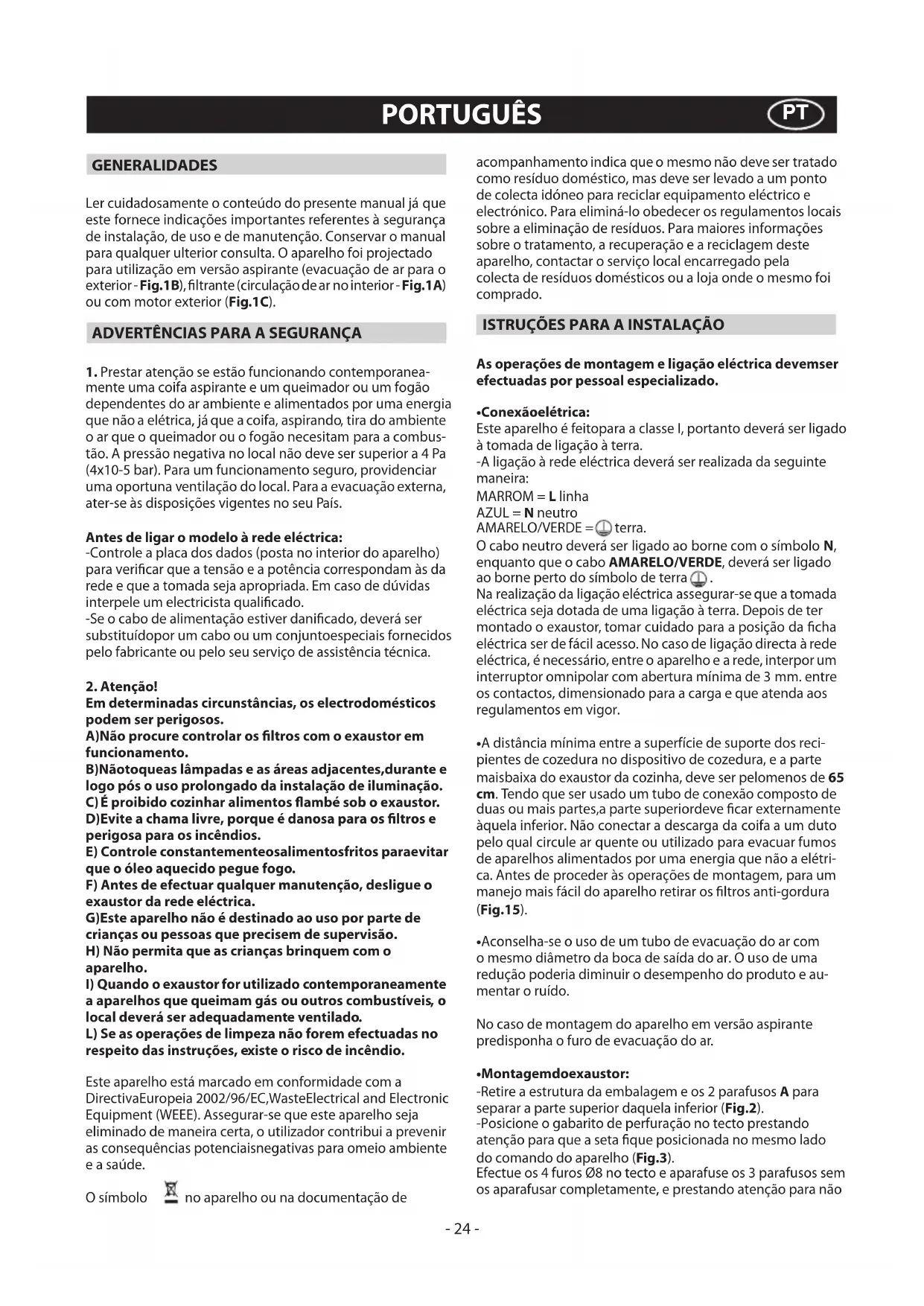 PORTUGUÊS PT

GENERALIDADES

Ler cuidadosamente o conteúdo do presente manual já que este fornece indicações importantes referentes à segurança de instalação, de uso e de manutenção. Conservar o manual para qualquer ulterior consulta. O aparelho foi projectado para utilização em versão aspirante (evacuação de ar para o exterior - Fig.1B), filtrante (circulação de ar no interior - Fig.1A) ou com motor exterior (Fig.1C).

ADVERTÊNCIAS PARA A SEGURANÇA

1. Prestar atenção se estão funcionando contemporaneamente uma coifa aspirante e um queimador ou um fogão dependentes do ar ambiente e alimentados por uma energia que não a elétrica, já que a coifa, aspirando, tira do ambiente o ar que o queimador ou o fogão necesitam para a combustão. A pressão negativa no local não deve ser superior a 4 Pa (4x10-5 bar). Para um funcionamento seguro, providenciar uma oportuna ventilação do local. Para a evacuação externa, ater-se às disposições vigentes no seu País.

Antes de ligar o modelo à rede eléctrica:
-Controle a placa dos dados (posta no interior do aparelho) para verificar que a tensão e a potência correspondam às da rede e que a tomada seja apropriada. Em caso de dúvidas interpele um electricista qualificado.
-Se o cabo de alimentação estiver danificado, deverá ser substituídopor um cabo ou um conjuntoespeciais fornecidos pelo fabricante ou pelo seu serviço de assistência técnica.

2. Atenção!
Em determinadas circunstâncias, os electrodomésticos podem ser perigosos.
A)Não procure controlar os filtros com o exaustor em funcionamento.
B)Nãotoqueas lâmpadas e as áreas adjacentes,durante e logo pós o uso prolongado da instalação de iluminação.
C) É proibido cozinhar alimentos flambé sob o exaustor.
D)Evite a chama livre, porque é danosa para os filtros e perigosa para os incêndios.
E) Controle constantementeosalimentosfritos paraevitar que o óleo aquecido pegue fogo.
F) Antes de efectuar qualquer manutenção, desligue o exaustor da rede eléctrica.
G)Este aparelho não é destinado ao uso por parte de crianças ou pessoas que precisem de supervisão.
H) Não permita que as crianças brinquem com o aparelho.
I) Quando o exaustor for utilizado contemporaneamente a aparelhos que queimam gás ou outros combustíveis, o local deverá ser adequadamente ventilado.
L) Se as operações de limpeza não forem efectuadas no respeito das instruções, existe o risco de incêndio.

Este aparelho está marcado em conformidade com a DirectivaEuropeia 2002/96/EC,WasteElectrical and Electronic Equipment (WEEE). Assegurar-se que este aparelho seja eliminado de maneira certa, o utilizador contribui a prevenir as consequências potenciaisnegativas para omeio ambiente e a saúde.

O símbolo no aparelho ou na documentação de acompanhamento indica que o mesmo não deve ser tratado como resíduo doméstico, mas deve ser levado a um ponto de colecta idóneo para reciclar equipamento eléctrico e electrónico. Para eliminá-lo obedecer os regulamentos locais sobre a eliminação de resíduos. Para maiores informações sobre o tratamento, a recuperação e a reciclagem deste aparelho, contactar o serviço local encarregado pela colecta de resíduos domésticos ou a loja onde o mesmo foi comprado.

ISTRUÇÕES PARA A INSTALAÇÃO

As operações de montagem e ligação eléctrica devemser efectuadas por pessoal especializado.

•Conexãoelétrica:
Este aparelho é feitopara a classe I, portanto deverá ser ligado à tomada de ligação à terra.
-A ligação à rede eléctrica deverá ser realizada da seguinte maneira:
MARROM = L linha
AZUL = N neutro
AMARELO/VERDE = terra.
O cabo neutro deverá ser ligado ao borne com o símbolo N, enquanto que o cabo AMARELO/VERDE, deverá ser ligado ao borne perto do símbolo de terra .
Na realização da ligação eléctrica assegurar-se que a tomada eléctrica seja dotada de uma ligação à terra. Depois de ter montado o exaustor, tomar cuidado para a posição da ficha eléctrica ser de fácil acesso. No caso de ligação directa à rede eléctrica, é necessário, entre o aparelho e a rede, interpor um interruptor omnipolar com abertura mínima de 3 mm. entre os contactos, dimensionado para a carga e que atenda aos regulamentos em vigor.

•A distância mínima entre a superfície de suporte dos recipientes de cozedura no dispositivo de cozedura, e a parte maisbaixa do exaustor da cozinha, deve ser pelomenos de 65 cm. Tendo que ser usado um tubo de conexão composto de duas ou mais partes,a parte superiordeve ficar externamente àquela inferior. Não conectar a descarga da coifa a um duto pelo qual circule ar quente ou utilizado para evacuar fumos de aparelhos alimentados por uma energia que não a elétrica. Antes de proceder às operações de montagem, para um manejo mais fácil do aparelho retirar os filtros anti-gordura (Fig.15).

•Aconselha-se o uso de um tubo de evacuação do ar com o mesmo diâmetro da boca de saída do ar. O uso de uma redução poderia diminuir o desempenho do produto e aumentar o ruído.

No caso de montagem do aparelho em versão aspirante predisponha o furo de evacuação do ar.

•Montagemdoexaustor:
-Retire a estrutura da embalagem e os 2 parafusos A para separar a parte superior daquela inferior (Fig.2).
-Posicione o gabarito de perfuração no tecto prestando atenção para que a seta fique posicionada no mesmo lado do comando do aparelho (Fig.3).
Efectue os 4 furos Ø8 no tecto e aparafuse os 3 parafusos sem os aparafusar completamente, e prestando atenção para não

- 24 -